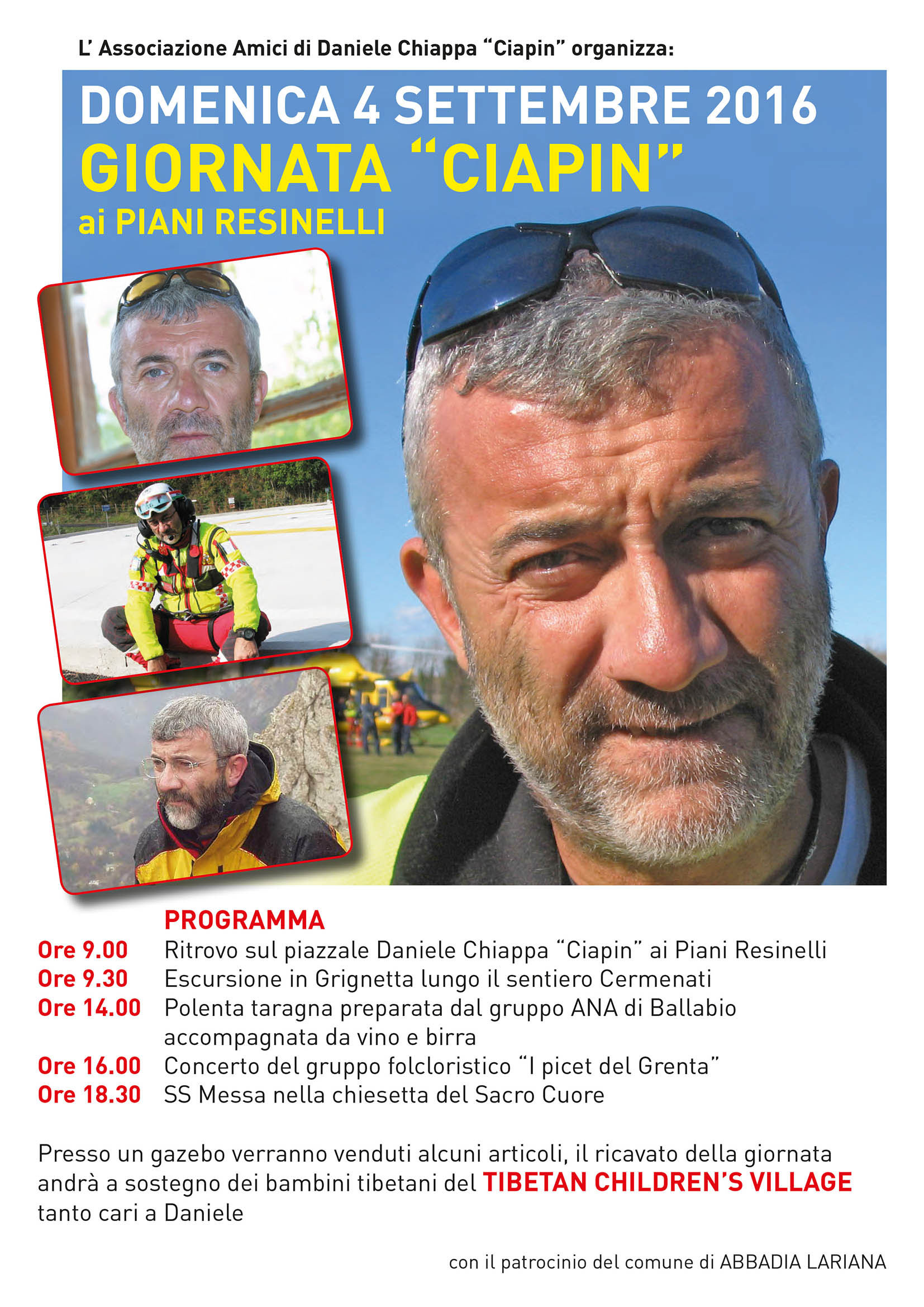 L' Associazione Amici di Daniele Chiappa "Ciapin" organizza:

DOMENICA 4 SETTEMBRE 2016
GIORNATA "CIAPIN"
ai PIANI RESINELLI

PROGRAMMA

Ore 9.00 Ritrovo sul piazzale Daniele Chiappa "Ciapin" ai Piani Resinelli
Ore 9.30 Escursione in Grignetta lungo il sentiero Cermenati
Ore 14.00 Polenta taragna preparata dal gruppo ANA di Ballabio accompagnata da vino e birra
Ore 16.00 Concerto del gruppo folcloristico "I picet del Grenta"
Ore 18.30 SS Messa nella chiesetta del Sacro Cuore

Presso un gazebo verranno venduti alcuni articoli, il ricavato della giornata andrà a sostegno dei bambini tibetani del TIBETAN CHILDREN'S VILLAGE tanto cari a Daniele

con il patrocinio del comune di ABBADIA LARIANA